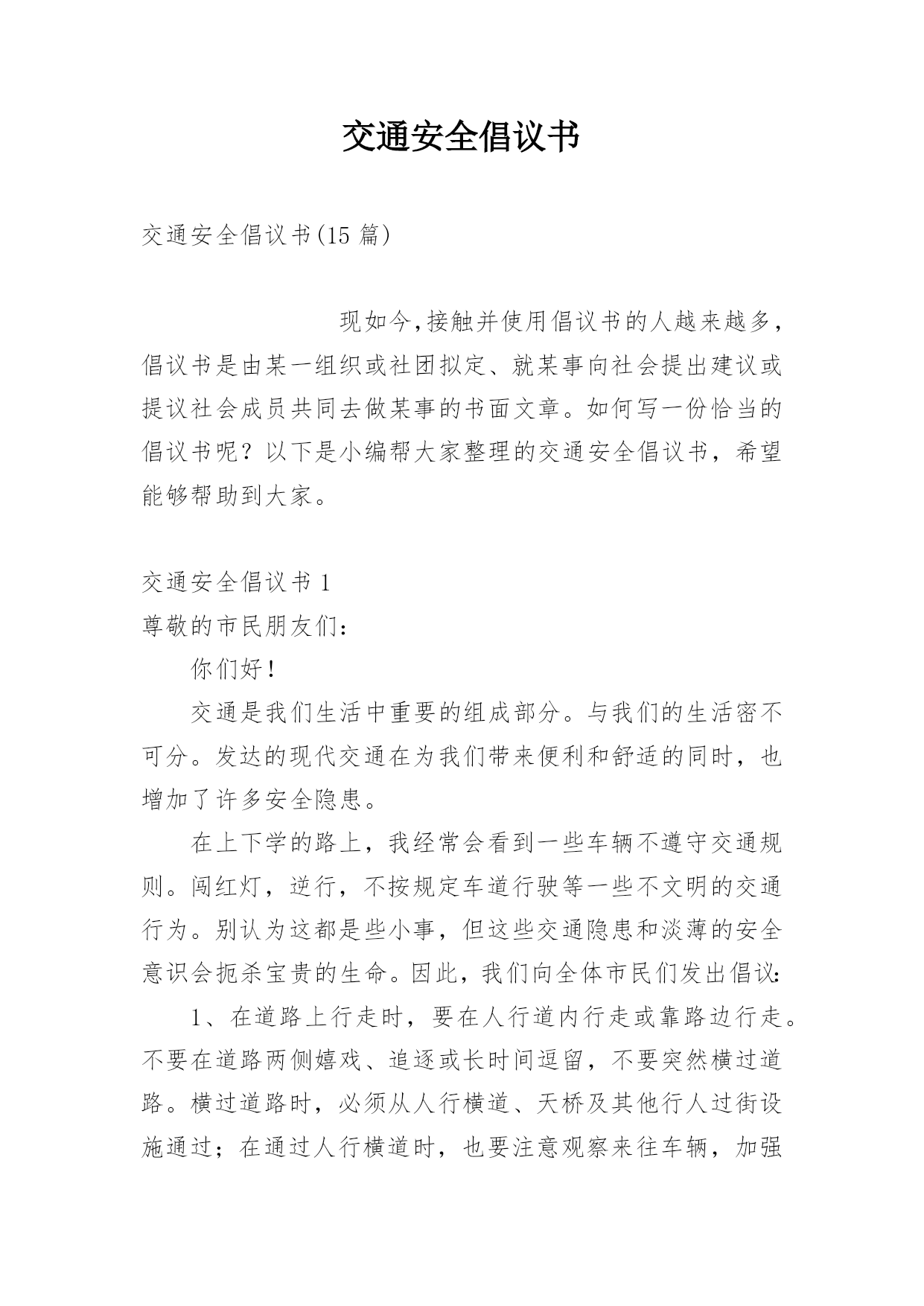 交通安全倡议书

交通安全倡议书(15 篇)

现如今,接触并使用倡议书的人越来越多,倡议书是由某一组织或社团拟定、就某事向社会提出建议或提议社会成员共同去做某事的书面文章。如何写一份恰当的倡议书呢？以下是小编帮大家整理的交通安全倡议书，希望能够帮助到大家。

交通安全倡议书 1
尊敬的市民朋友们：

你们好！

交通是我们生活中重要的组成部分。与我们的生活密不可分。发达的现代交通在为我们带来便利和舒适的同时，也增加了许多安全隐患。

在上下学的路上，我经常会看到一些车辆不遵守交通规则。闯红灯，逆行，不按规定车道行驶等一些不文明的交通行为。别认为这都是些小事，但这些交通隐患和淡薄的安全意识会扼杀宝贵的生命。因此，我们向全体市民们发出倡议：

1、在道路上行走时，要在人行道内行走或靠路边行走。不要在道路两侧嬉戏、追逐或长时间逗留，不要突然横过道路。横过道路时，必须从人行横道、天桥及其他行人过街设施通过；在通过人行横道时，也要注意观察来往车辆，加强